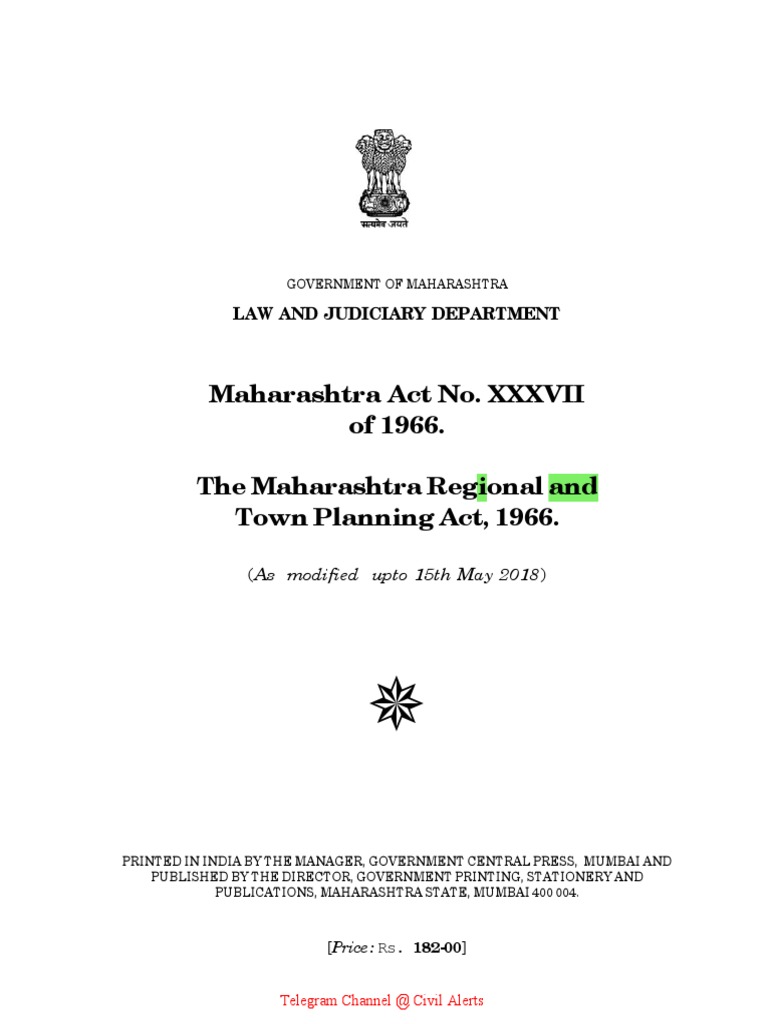 सत्यमेव जयते

GOVERNMENT OF MAHARASHTRA

LAW AND JUDICIARY DEPARTMENT

Maharashtra Act No. XXXVII of 1966.

The Maharashtra Regional and Town Planning Act, 1966.

(As modified upto 15th May 2018)

PRINTED IN INDIA BY THE MANAGER, GOVERNMENT CENTRAL PRESS, MUMBAI AND PUBLISHED BY THE DIRECTOR, GOVERNMENT PRINTING, STATIONERY AND PUBLICATIONS, MAHARASHTRA STATE, MUMBAI 400 004.

[Price : Rs. 182-00]

Telegram Channel @ Civil Alerts